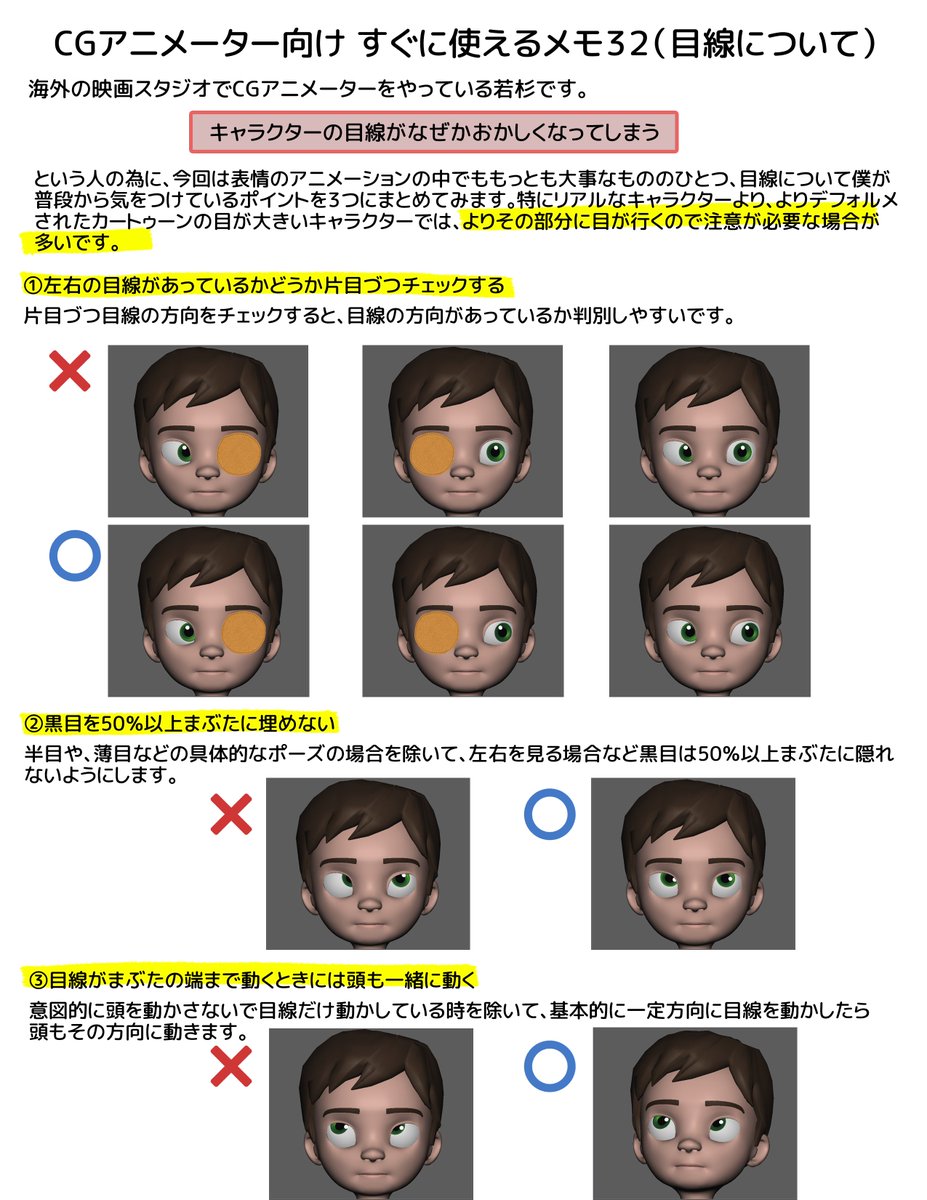 CGアニメーター向け すぐに使えるメモ32(目線について)

海外の映画スタジオでCGアニメーターをやっている若杉です。

キャラクターの目線がなぜかおかしくなってしまう

という人の為に、今回は表情のアニメーションの中でももっとも大事なもののひとつ、目線について僕が普段から気をつけているポイントを3つにまとめてみます。特にリアルなキャラクターより、よりデフォルメされたカートゥーンの目が大きいキャラクターでは、よりその部分に目が行くので注意が必要な場合が多いです。

①左右の目線があっているかどうか片目づつチェックする

片目づつ目線の方向をチェックすると、目線の方向があっているか判別しやすいです。

②黒目を50%以上まぶたに埋めない

半目や、薄目などの具体的なポーズの場合を除いて、左右を見る場合など黒目は50%以上まぶたに隠れないようにします。

③目線がまぶたの端まで動くときには頭も一緒に動く

意図的に頭を動かさないで目線だけ動かしている時を除いて、基本的に一定方向に目線を動かしたら頭もその方向に動きます。